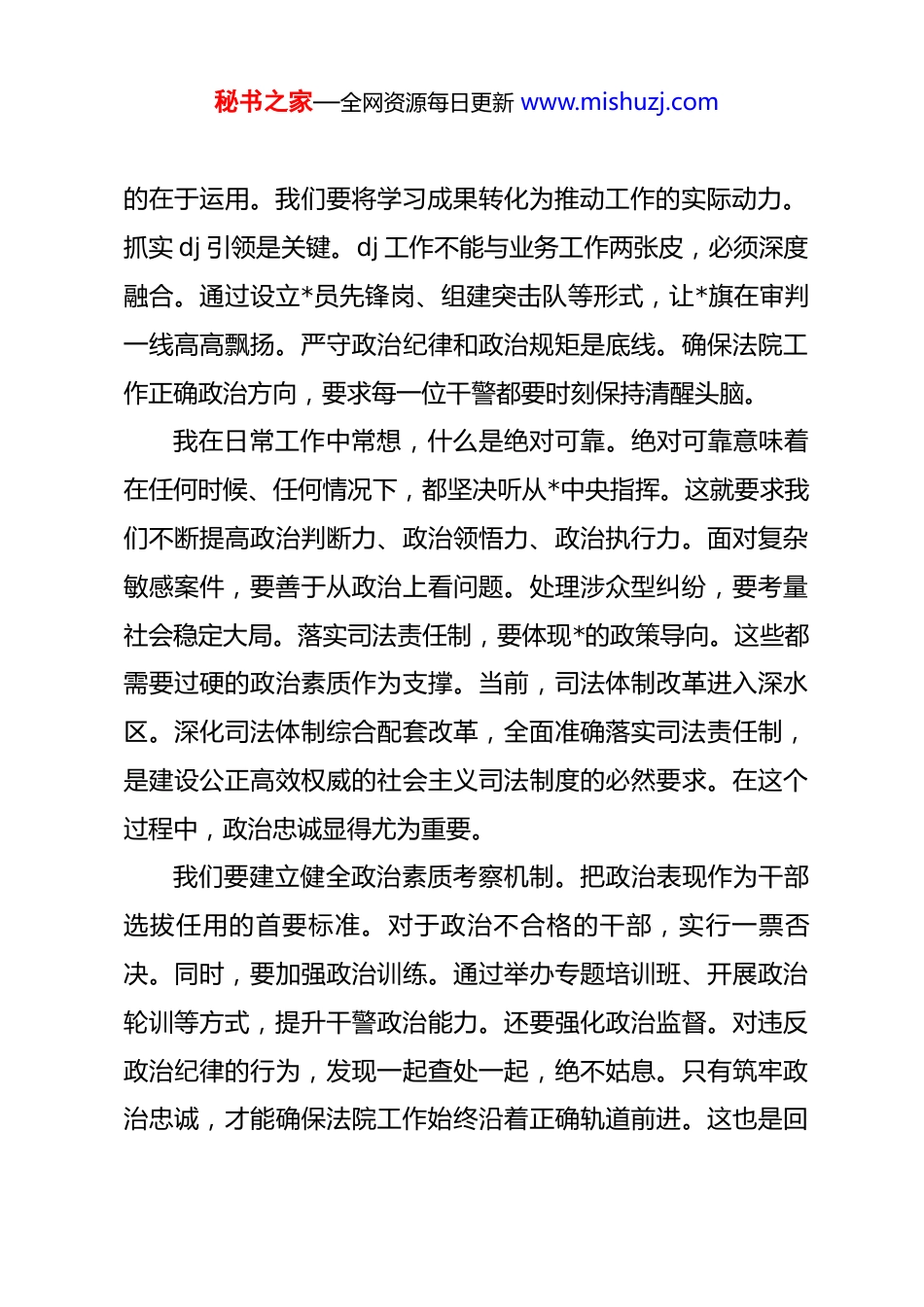 秘书之家—全网资源每日更新 www.mishuzj.com

的在于运用。我们要将学习成果转化为推动工作的实际动力。抓实 dj 引领是关键。dj 工作不能与业务工作两张皮，必须深度融合。通过设立*员先锋岗、组建突击队等形式，让*旗在审判一线高高飘扬。严守政治纪律和政治规矩是底线。确保法院工作正确政治方向，要求每一位干警都要时刻保持清醒头脑。

我在日常工作中常想，什么是绝对可靠。绝对可靠意味着在任何时候、任何情况下，都坚决听从*中央指挥。这就要求我们不断提高政治判断力、政治领悟力、政治执行力。面对复杂敏感案件，要善于从政治上看问题。处理涉众型纠纷，要考量社会稳定大局。落实司法责任制，要体现*的政策导向。这些都需要过硬的政治素质作为支撑。当前，司法体制改革进入深水区。深化司法体制综合配套改革，全面准确落实司法责任制，是建设公正高效权威的社会主义司法制度的必然要求。在这个过程中，政治忠诚显得尤为重要。

我们要建立健全政治素质考察机制。把政治表现作为干部选拔任用的首要标准。对于政治不合格的干部，实行一票否决。同时，要加强政治训练。通过举办专题培训班、开展政治轮训等方式，提升干警政治能力。还要强化政治监督。对违反政治纪律的行为，发现一起查处一起，绝不姑息。只有筑牢政治忠诚，才能确保法院工作始终沿着正确轨道前进。这也是回